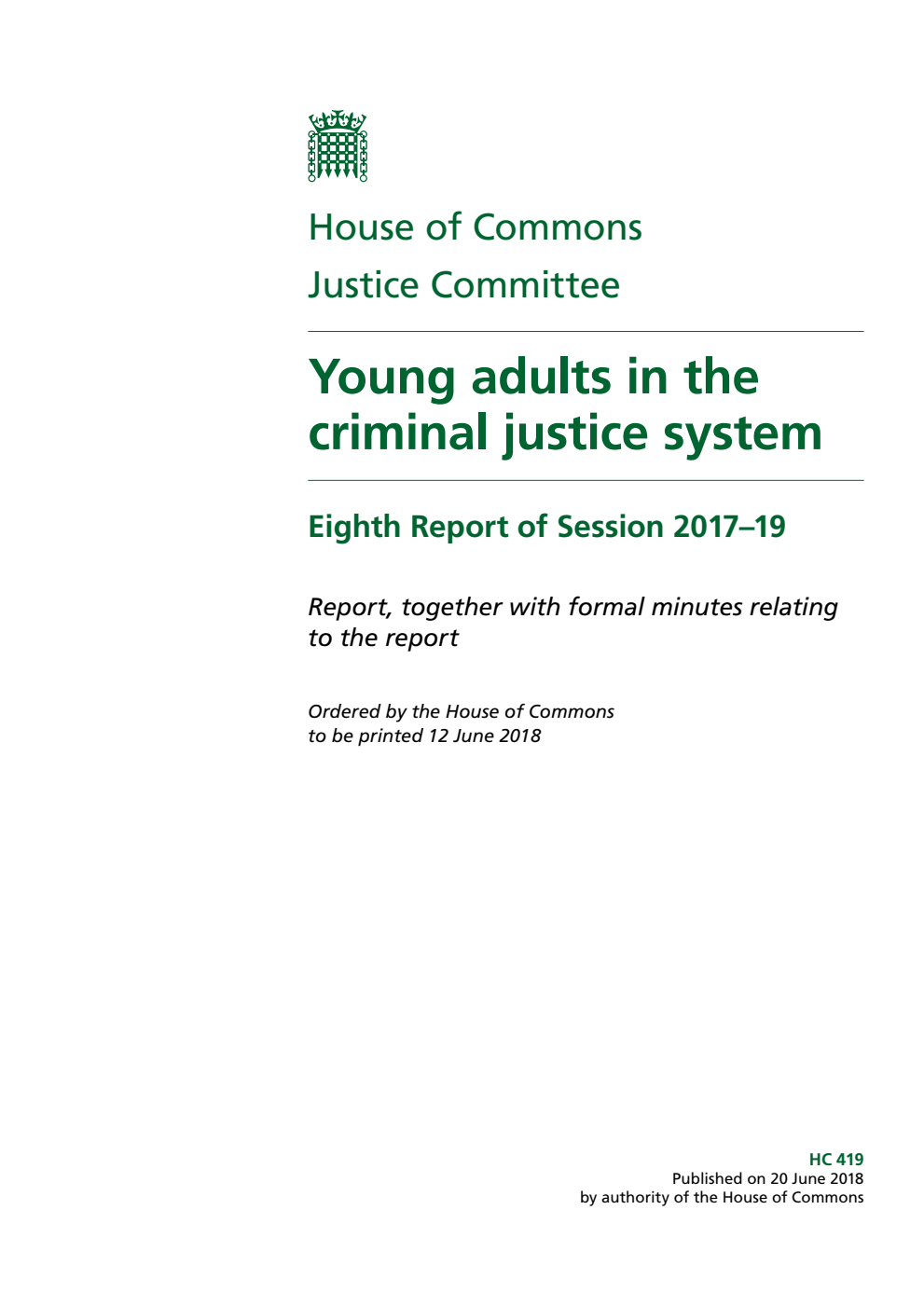 House of Commons

Justice Committee

Young adults in the criminal justice system

Eighth Report of Session 2017–19

Report, together with formal minutes relating to the report

Ordered by the House of Commons to be printed 12 June 2018

HC 419
Published on 20 June 2018
by authority of the House of Commons